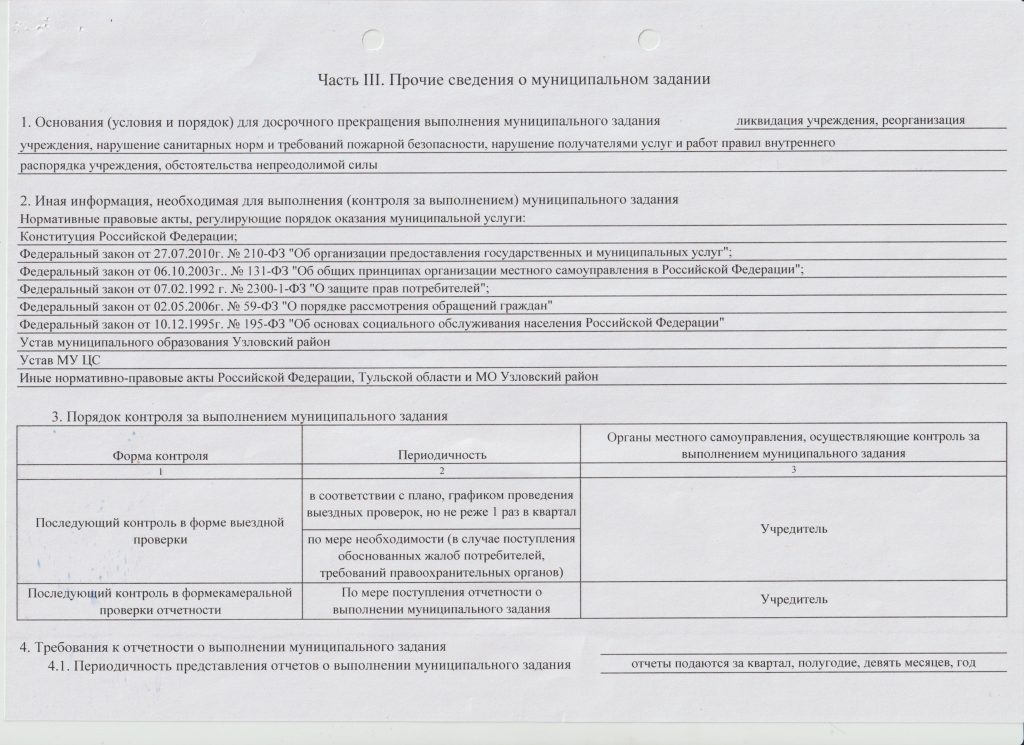 Часть III. Прочие сведения о муниципальном задании

1. Основания (условия и порядок) для досрочного прекращения выполнения муниципального задания ликвидация учреждения, реорганизация учреждения, нарушение санитарных норм и требований пожарной безопасности, нарушение получателями услуг и работ правил внутреннего распорядка учреждения, обстоятельства непреодолимой силы

2. Иная информация, необходимая для выполнения (контроля за выполнением) муниципального задания
Нормативные правовые акты, регулирующие порядок оказания муниципальной услуги:
Конституция Российской Федерации;
Федеральный закон от 27.07.2010г. № 210-ФЗ "Об организации предоставления государственных и муниципальных услуг";
Федеральный закон от 06.10.2003г.. № 131-ФЗ "Об общих принципах организации местного самоуправления в Российской Федерации";
Федеральный закон от 07.02.1992 г. № 2300-1-ФЗ "О защите прав потребителей";
Федеральный закон от 02.05.2006г. № 59-ФЗ "О порядке рассмотрения обращений граждан"
Федеральный закон от 10.12.1995г. № 195-ФЗ "Об основах социального обслуживания населения Российской Федерации"
Устав муниципального образования Узловский район
Устав МУ ЦС
Иные нормативно-правовые акты Российской Федерации, Тульской области и МО Узловский район

3. Порядок контроля за выполнением муниципального задания

| Форма контроля | Периодичность | Органы местного самоуправления, осуществляющие контроль за выполнением муниципального задания |
|---|---|---|
| 1 | 2 | 3 |
| Последующий контроль в форме выездной проверки | в соответствии с плано, графиком проведения выездных проверок, но не реже 1 раз в квартал | Учредитель |
| | по мере необходимости (в случае поступления обоснованных жалоб потребителей, требований правоохранительных органов) | |
| Последующий контроль в формекамеральной проверки отчетности | По мере поступления отчетности о выполнении муниципального задания | Учредитель |

4. Требования к отчетности о выполнении муниципального задания
4.1. Периодичность представления отчетов о выполнении муниципального задания отчеты подаются за квартал, полугодие, девять месяцев, год